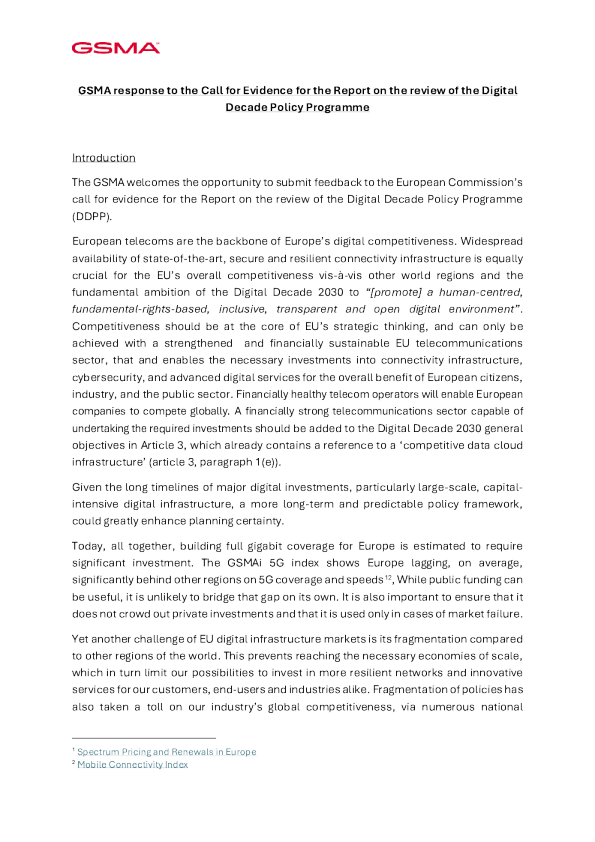 GSMA

GSMA response to the Call for Evidence for the Report on the review of the Digital Decade Policy Programme

Introduction

The GSMA welcomes the opportunity to submit feedback to the European Commission's call for evidence for the Report on the review of the Digital Decade Policy Programme (DDPP).

European telecoms are the backbone of Europe's digital competitiveness. Widespread availability of state-of-the-art, secure and resilient connectivity infrastructure is equally crucial for the EU's overall competitiveness vis-à-vis other world regions and the fundamental ambition of the Digital Decade 2030 to "[promote] a human-centred, fundamental-rights-based, inclusive, transparent and open digital environment". Competitiveness should be at the core of EU's strategic thinking, and can only be achieved with a strengthened and financially sustainable EU telecommunications sector, that and enables the necessary investments into connectivity infrastructure, cybersecurity, and advanced digital services for the overall benefit of European citizens, industry, and the public sector. Financially healthy telecom operators will enable European companies to compete globally. A financially strong telecommunications sector capable of undertaking the required investments should be added to the Digital Decade 2030 general objectives in Article 3, which already contains a reference to a 'competitive data cloud infrastructure' (article 3, paragraph 1(e)).

Given the long timelines of major digital investments, particularly large-scale, capital-intensive digital infrastructure, a more long-term and predictable policy framework, could greatly enhance planning certainty.

Today, all together, building full gigabit coverage for Europe is estimated to require significant investment. The GSMAi 5G index shows Europe lagging, on average, significantly behind other regions on 5G coverage and speeds$^{12}$, While public funding can be useful, it is unlikely to bridge that gap on its own. It is also important to ensure that it does not crowd out private investments and that it is used only in cases of market failure.

Yet another challenge of EU digital infrastructure markets is its fragmentation compared to other regions of the world. This prevents reaching the necessary economies of scale, which in turn limit our possibilities to invest in more resilient networks and innovative services for our customers, end-users and industries alike. Fragmentation of policies has also taken a toll on our industry's global competitiveness, via numerous national

$^1$ Spectrum Pricing and Renewals in Europe
$^2$ Mobile Connectivity Index